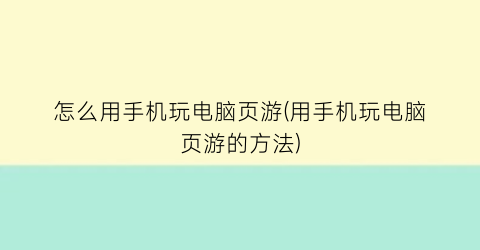 怎么用手机玩电脑页游(用手机玩电脑页游的方法)